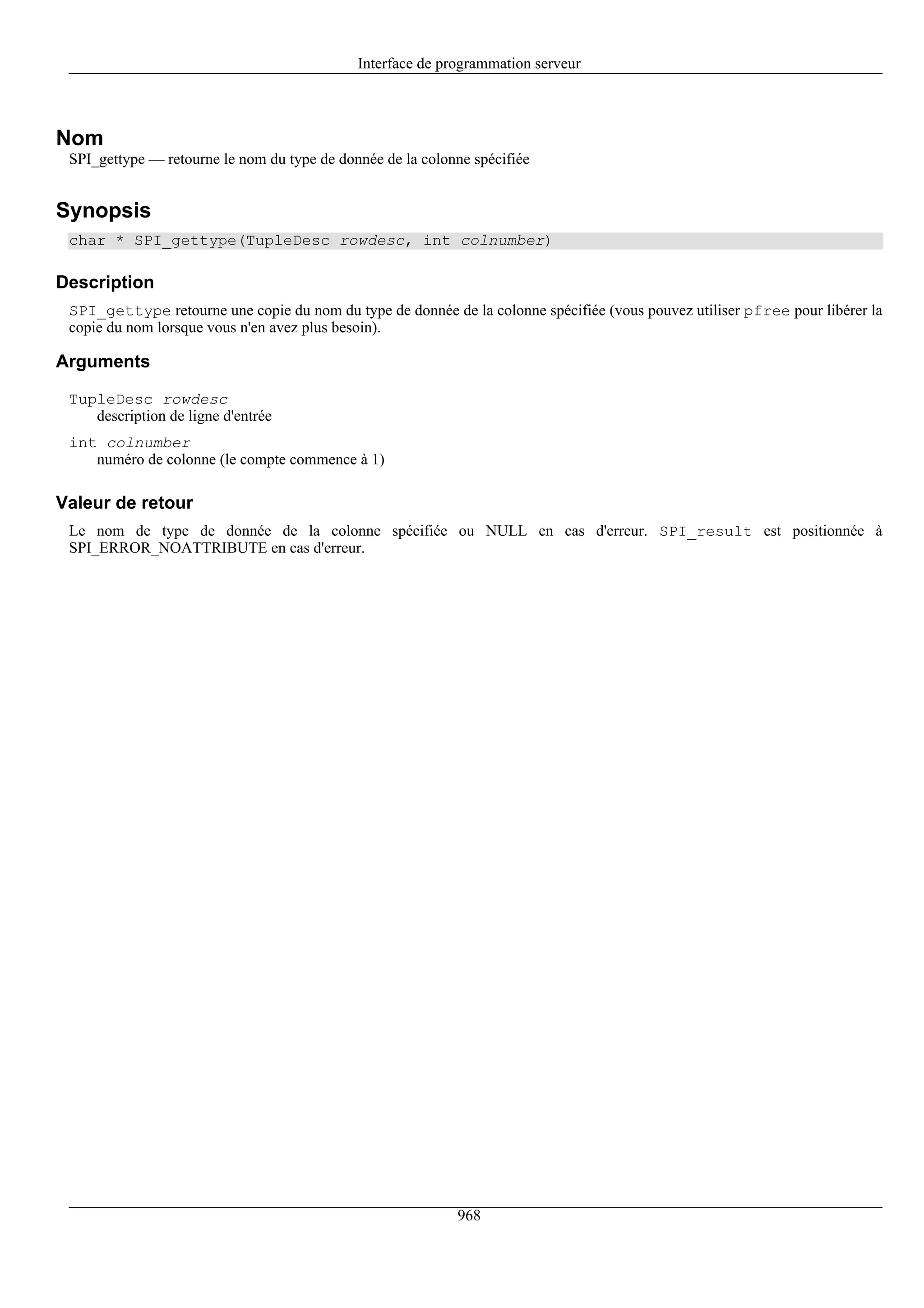 Interface de programmation serveur

Nom

SPI_gettype — retourne le nom du type de donnée de la colonne spécifiée

Synopsis

char * SPI_gettype(TupleDesc rowdesc, int colnumber)

Description

SPI_gettype retourne une copie du nom du type de donnée de la colonne spécifiée (vous pouvez utiliser pfree pour libérer la copie du nom lorsque vous n'en avez plus besoin).

Arguments

TupleDesc rowdesc
description de ligne d'entrée

int colnumber
numéro de colonne (le compte commence à 1)

Valeur de retour

Le nom de type de donnée de la colonne spécifiée ou NULL en cas d'erreur. SPI_result est positionnée à SPI_ERROR_NOATTRIBUTE en cas d'erreur.

968